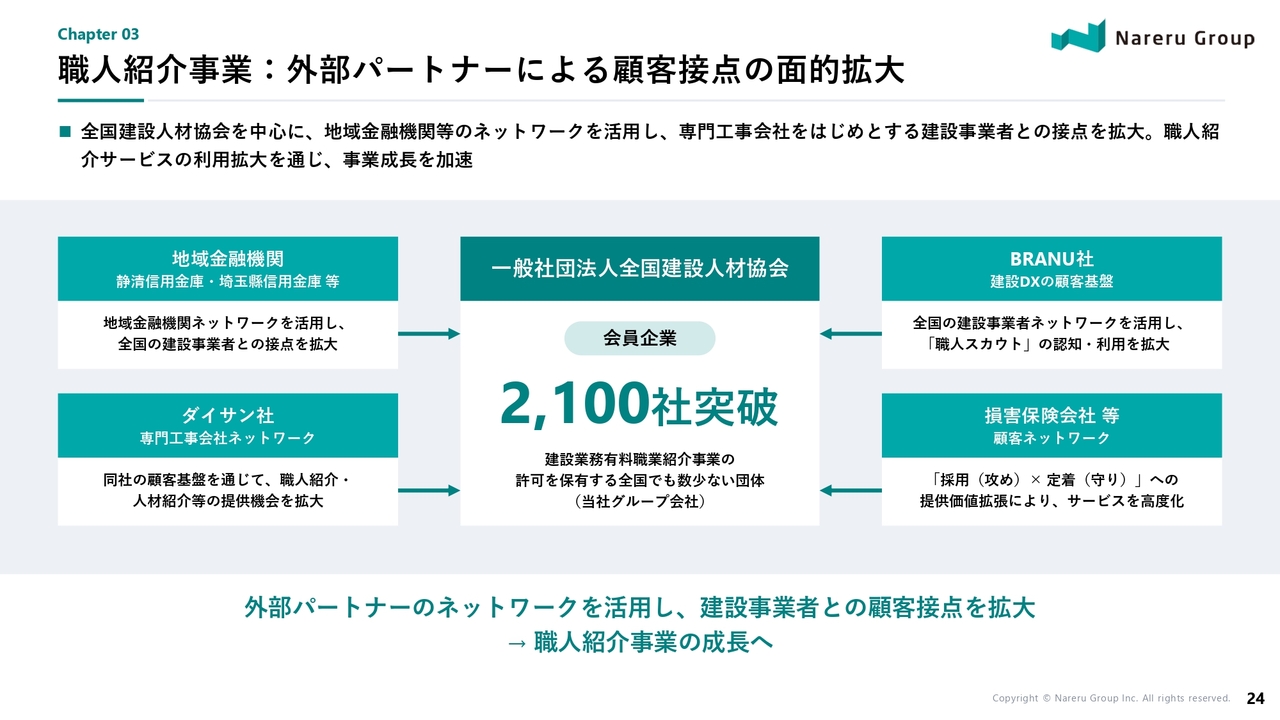 Chapter 03

Nareru Group

職人紹介事業：外部パートナーによる顧客接点の面的拡大

■ 全国建設人材協会を中心に、地域金融機関等のネットワークを活用し、専門工事会社をはじめとする建設事業者との接点を拡大。職人紹介サービスの利用拡大を通じ、事業成長を加速

地域金融機関
静清信用金庫・埼玉縣信用金庫 等

地域金融機関ネットワークを活用し、
全国の建設事業者との接点を拡大

ダイサン社
専門工事会社ネットワーク

同社の顧客基盤を通じて、職人紹介・
人材紹介等の提供機会を拡大

一般社団法人全国建設人材協会

会員企業

2,100社突破

建設業務有料職業紹介事業の
許可を保有する全国でも数少ない団体
（当社グループ会社）

BRANU社
建設DXの顧客基盤

全国の建設事業者ネットワークを活用し、
「職人スカウト」の認知・利用を拡大

損害保険会社 等
顧客ネットワーク

「採用（攻め）× 定着（守り）」への
提供価値拡張により、サービスを高度化

外部パートナーのネットワークを活用し、建設事業者との顧客接点を拡大
→ 職人紹介事業の成長へ

Copyright © Nareru Group Inc. All rights reserved. 24